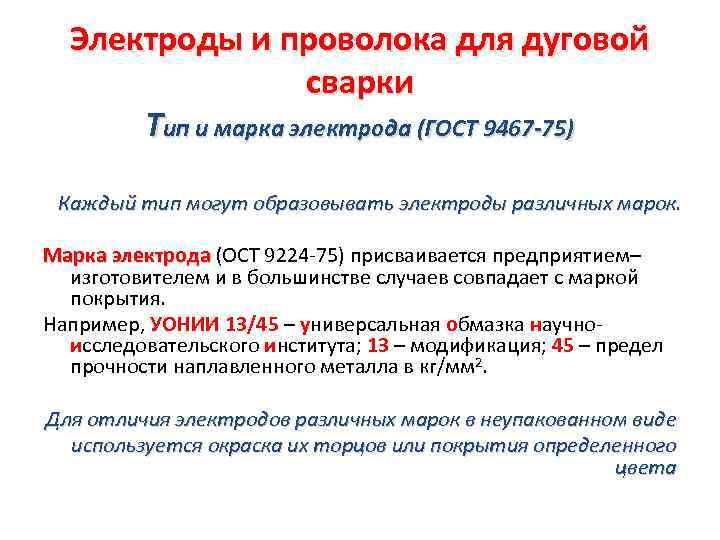 Электроды и проволока для дуговой сварки

Тип и марка электрода (ГОСТ 9467-75)

Каждый тип могут образовывать электроды различных марок.

Марка электрода (ОСТ 9224-75) присваивается предприятием–изготовителем и в большинстве случаев совпадает с маркой покрытия.

Например, УОНИИ 13/45 – универсальная обмазка научно-исследовательского института; 13 – модификация; 45 – предел прочности наплавленного металла в кг/мм$^2$.

Для отличия электродов различных марок в неупакованном виде используется окраска их торцов или покрытия определенного цвета